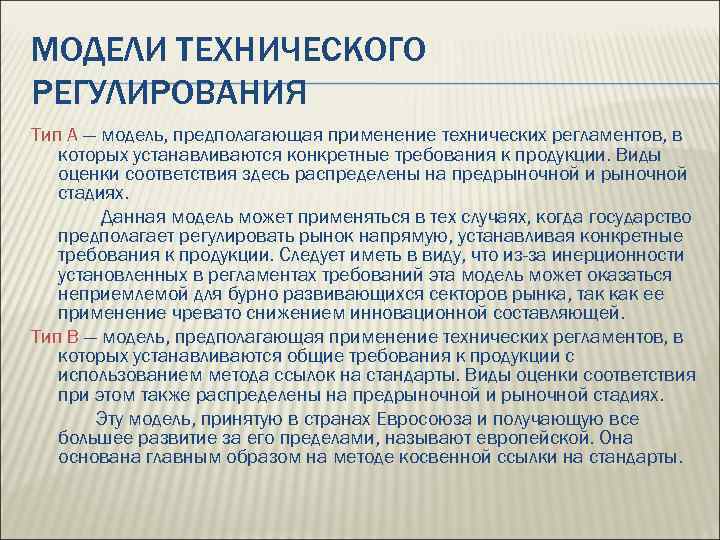 МОДЕЛИ ТЕХНИЧЕСКОГО РЕГУЛИРОВАНИЯ

Тип А — модель, предполагающая применение технических регламентов, в которых устанавливаются конкретные требования к продукции. Виды оценки соответствия здесь распределены на предрыночной и рыночной стадиях.

Данная модель может применяться в тех случаях, когда государство предполагает регулировать рынок напрямую, устанавливая конкретные требования к продукции. Следует иметь в виду, что из-за инерционности установленных в регламентах требований эта модель может оказаться неприемлемой для бурно развивающихся секторов рынка, так как ее применение чревато снижением инновационной составляющей.

Тип В — модель, предполагающая применение технических регламентов, в которых устанавливаются общие требования к продукции с использованием метода ссылок на стандарты. Виды оценки соответствия при этом также распределены на предрыночной и рыночной стадиях.

Эту модель, принятую в странах Евросоюза и получающую все большее развитие за его пределами, называют европейской. Она основана главным образом на методе косвенной ссылки на стандарты.